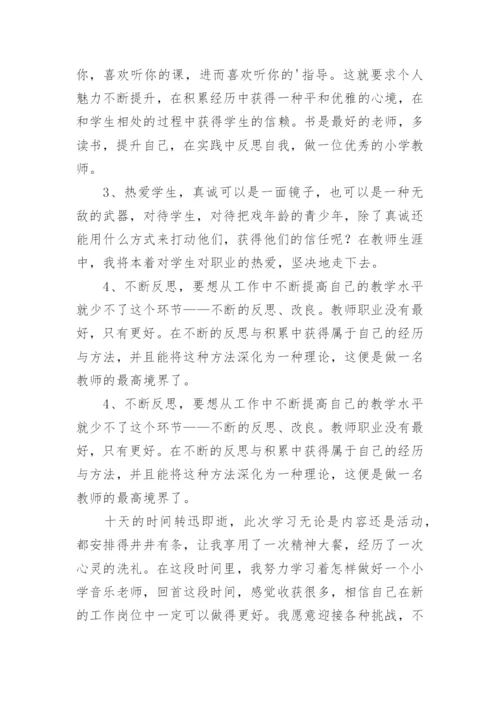 你，喜欢听你的课，进而喜欢听你的'指导。这就要求个人魅力不断提升，在积累经历中获得一种平和优雅的心境，在和学生相处的过程中获得学生的信赖。书是最好的老师，多读书，提升自己，在实践中反思自我，做一位优秀的小学教师。

3、热爱学生，真诚可以是一面镜子，也可以是一种无敌的武器，对待学生，对待把戏年龄的青少年，除了真诚还能用什么方式来打动他们，获得他们的信任呢？在教师生涯中，我将本着对学生对职业的热爱，坚决地走下去。

4、不断反思，要想从工作中不断提高自己的教学水平就少不了这个环节——不断的反思、改良。教师职业没有最好，只有更好。在不断的反思与积累中获得属于自己的经历与方法，并且能将这种方法深化为一种理论，这便是做一名教师的最高境界了。

4、不断反思，要想从工作中不断提高自己的教学水平就少不了这个环节——不断的反思、改良。教师职业没有最好，只有更好。在不断的反思与积累中获得属于自己的经历与方法，并且能将这种方法深化为一种理论，这便是做一名教师的最高境界了。

十天的时间转迅即逝，此次学习无论是内容还是活动，都安排得井井有条，让我享用了一次精神大餐，经历了一次心灵的洗礼。在这段时间里，我努力学习着怎样做好一个小学音乐老师，回首这段时间，感觉收获很多，相信自己在新的工作岗位中一定可以做得更好。我愿意迎接各种挑战，不